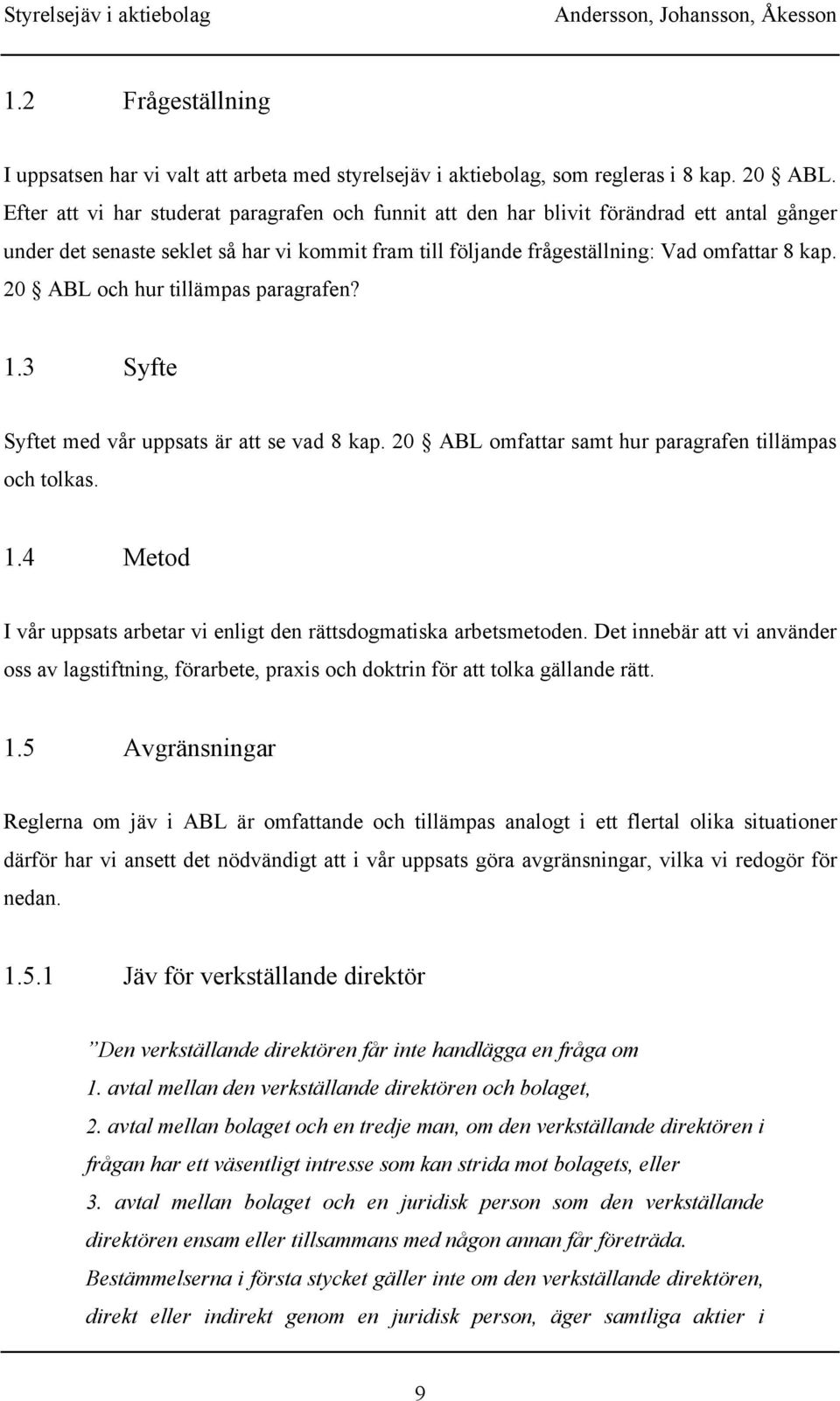 Styrelsejäv i aktiebolag Andersson, Johansson, Åkesson

1.2 Frågeställning

I uppsatsen har vi valt att arbeta med styrelsejäv i aktiebolag, som regleras i 8 kap. 20 § ABL. Efter att vi har studerat paragrafen och funnit att den har blivit förändrad ett antal gånger under det senaste seklet så har vi kommit fram till följande frågeställning: Vad omfattar 8 kap. 20 § ABL och hur tillämpas paragrafen?

1.3 Syfte

Syftet med vår uppsats är att se vad 8 kap. 20 § ABL omfattar samt hur paragrafen tillämpas och tolkas.

1.4 Metod

I vår uppsats arbetar vi enligt den rättsdogmatiska arbetsmetoden. Det innebär att vi använder oss av lagstiftning, förarbete, praxis och doktrin för att tolka gällande rätt.

1.5 Avgränsningar

Reglerna om jäv i ABL är omfattande och tillämpas analogt i ett flertal olika situationer därför har vi ansett det nödvändigt att i vår uppsats göra avgränsningar, vilka vi redogör för nedan.

1.5.1 Jäv för verkställande direktör

”Den verkställande direktören får inte handlägga en fråga om
1. avtal mellan den verkställande direktören och bolaget,
2. avtal mellan bolaget och en tredje man, om den verkställande direktören i frågan har ett väsentligt intresse som kan strida mot bolagets, eller
3. avtal mellan bolaget och en juridisk person som den verkställande direktören ensam eller tillsammans med någon annan får företräda.
Bestämmelserna i första stycket gäller inte om den verkställande direktören, direkt eller indirekt genom en juridisk person, äger samtliga aktier i

9